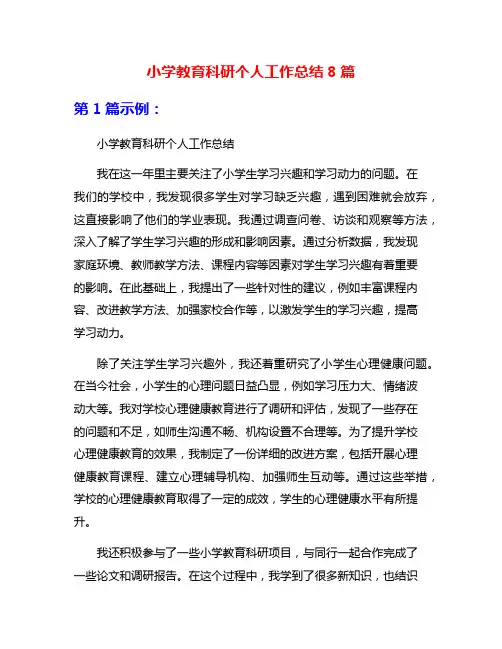 小学教育科研个人工作总结 8 篇

第 1 篇示例：

小学教育科研个人工作总结

我在这一年里主要关注了小学生学习兴趣和学习动力的问题。在我们的学校中，我发现很多学生对学习缺乏兴趣，遇到困难就会放弃，这直接影响了他们的学业表现。我通过调查问卷、访谈和观察等方法，深入了解了学生学习兴趣的形成和影响因素。通过分析数据，我发现家庭环境、教师教学方法、课程内容等因素对学生学习兴趣有着重要的影响。在此基础上，我提出了一些针对性的建议，例如丰富课程内容、改进教学方法、加强家校合作等，以激发学生的学习兴趣，提高学习动力。

除了关注学生学习兴趣外，我还着重研究了小学生心理健康问题。在当今社会，小学生的心理问题日益凸显，例如学习压力大、情绪波动大等。我对学校心理健康教育进行了调研和评估，发现了一些存在的问题和不足，如师生沟通不畅、机构设置不合理等。为了提升学校心理健康教育的效果，我制定了一份详细的改进方案，包括开展心理健康教育课程、建立心理辅导机构、加强师生互动等。通过这些举措，学校的心理健康教育取得了一定的成效，学生的心理健康水平有所提升。

我还积极参与了一些小学教育科研项目，与同行一起合作完成了一些论文和调研报告。在这个过程中，我学到了很多新知识，也结识